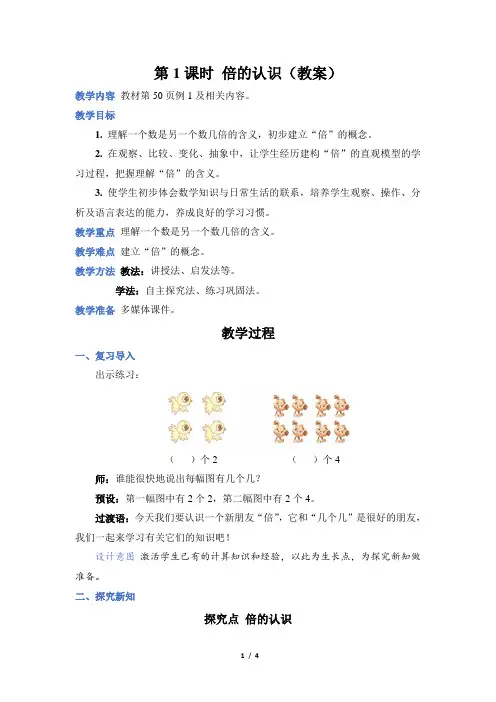 第 1 课时 倍的认识（教案）

教学内容 教材第 50 页例 1 及相关内容。

教学目标

1. 理解一个数是另一个数几倍的含义，初步建立“倍”的概念。

2. 在观察、比较、变化、抽象中，让学生经历建构“倍”的直观模型的学习过程，把握理解“倍”的含义。

3. 使学生初步体会数学知识与日常生活的联系，培养学生观察、操作、分析及语言表达的能力，养成良好的学习习惯。

教学重点 理解一个数是另一个数几倍的含义。

教学难点 建立“倍”的概念。

教学方法 教法：讲授法、启发法等。

学法：自主探究法、练习巩固法。

教学准备 多媒体课件。

教学过程

一、复习导入

出示练习：

（ ）个 2 （ ）个 4

师：谁能很快地说出每幅图有几个几？

预设：第一幅图中有 2 个 2，第二幅图中有 2 个 4。

过渡语：今天我们要认识一个新朋友“倍”，它和“几个几”是很好的朋友，我们一起来学习有关它们的知识吧！

设计意图 激活学生已有的计算知识和经验，以此为生长点，为探究新知做准备。

二、探究新知

探究点 倍的认识

1 / 4